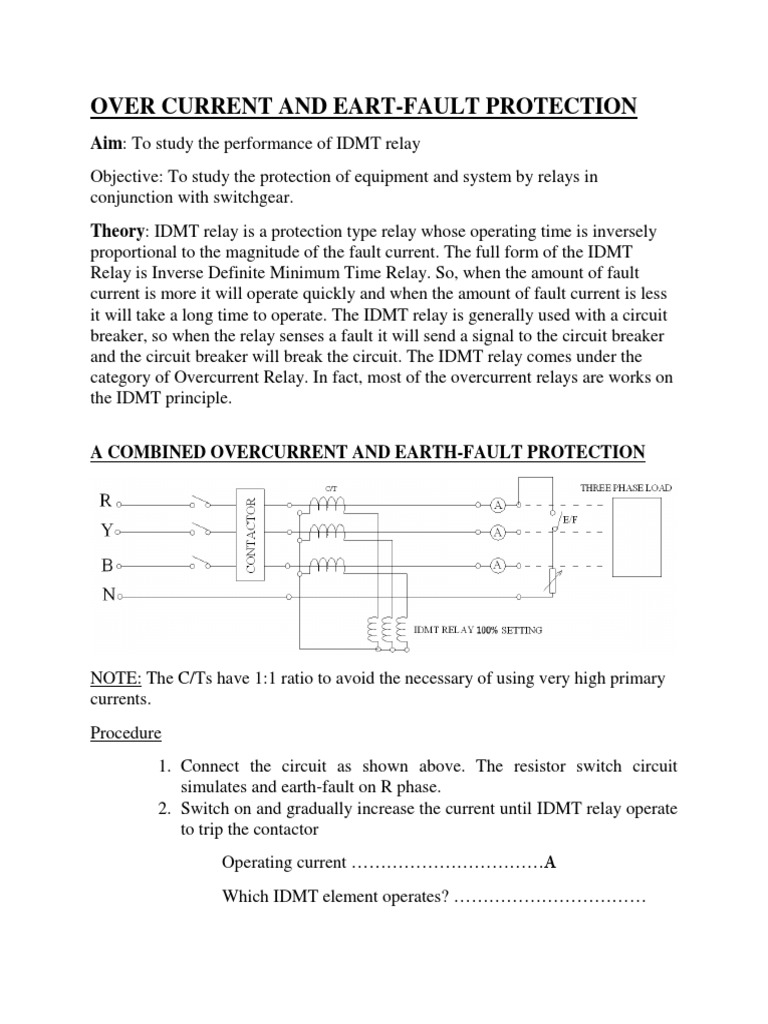 OVER CURRENT AND EART-FAULT PROTECTION

Aim: To study the performance of IDMT relay

Objective: To study the protection of equipment and system by relays in conjunction with switchgear.

Theory: IDMT relay is a protection type relay whose operating time is inversely proportional to the magnitude of the fault current. The full form of the IDMT Relay is Inverse Definite Minimum Time Relay. So, when the amount of fault current is more it will operate quickly and when the amount of fault current is less it will take a long time to operate. The IDMT relay is generally used with a circuit breaker, so when the relay senses a fault it will send a signal to the circuit breaker and the circuit breaker will break the circuit. The IDMT relay comes under the category of Overcurrent Relay. In fact, most of the overcurrent relays are works on the IDMT principle.

A COMBINED OVERCURRENT AND EARTH-FAULT PROTECTION

R
Y
B
N
CONTACTOR
C/T
A
A
A
E/F
THREE PHASE LOAD
IDMT RELAY 100% SETTING

NOTE: The C/Ts have 1:1 ratio to avoid the necessary of using very high primary currents.

Procedure

1. Connect the circuit as shown above. The resistor switch circuit simulates and earth-fault on R phase.
2. Switch on and gradually increase the current until IDMT relay operate to trip the contactor

Operating current ……………………………A

Which IDMT element operates? ……………………………